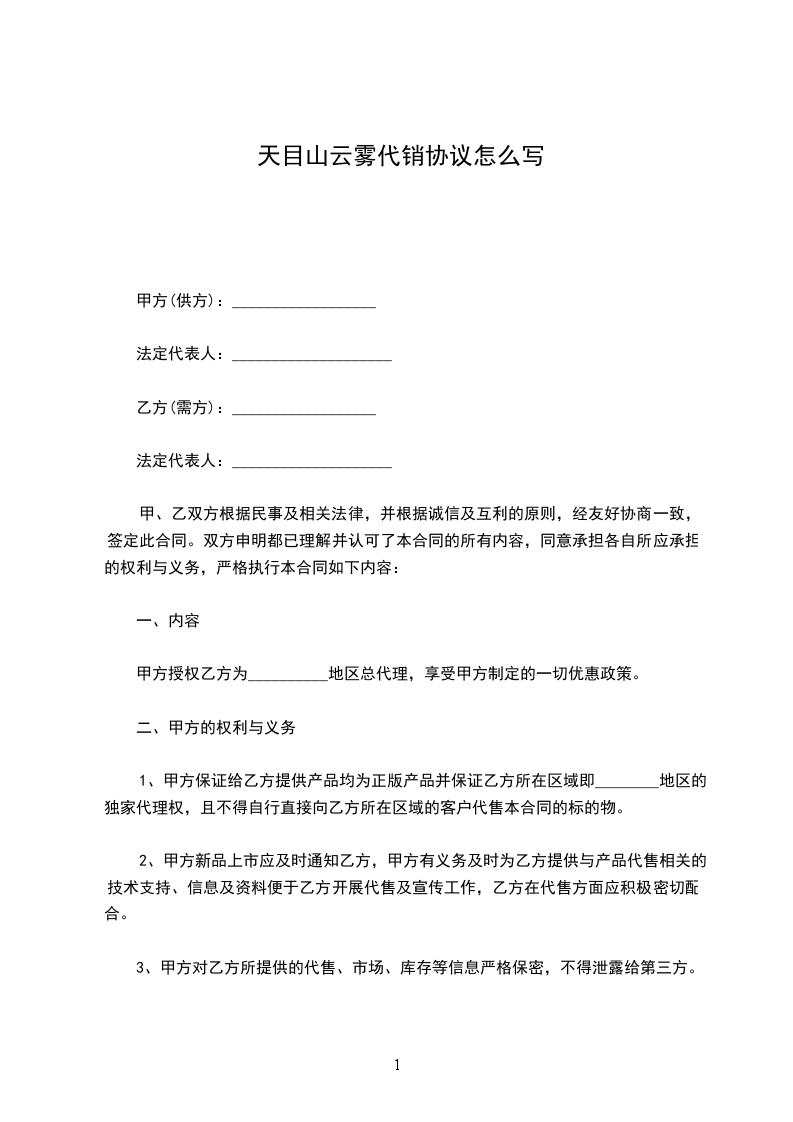 天目山云雾代销协议怎么写

甲方(供方)：__________________

法定代表人：____________________

乙方(需方)：__________________

法定代表人：____________________

甲、乙双方根据民事及相关法律，并根据诚信及互利的原则，经友好协商一致，签定此合同。双方申明都已理解并认可了本合同的所有内容，同意承担各自所应承担的权利与义务，严格执行本合同如下内容：

一、内容

甲方授权乙方为__________地区总代理，享受甲方制定的一切优惠政策。

二、甲方的权利与义务

1、甲方保证给乙方提供产品均为正版产品并保证乙方所在区域即________地区的独家代理权，且不得自行直接向乙方所在区域的客户代售本合同的标的物。

2、甲方新品上市应及时通知乙方，甲方有义务及时为乙方提供与产品代售相关的技术支持、信息及资料便于乙方开展代售及宣传工作，乙方在代售方面应积极密切配合。

3、甲方对乙方所提供的代售、市场、库存等信息严格保密，不得泄露给第三方。

1